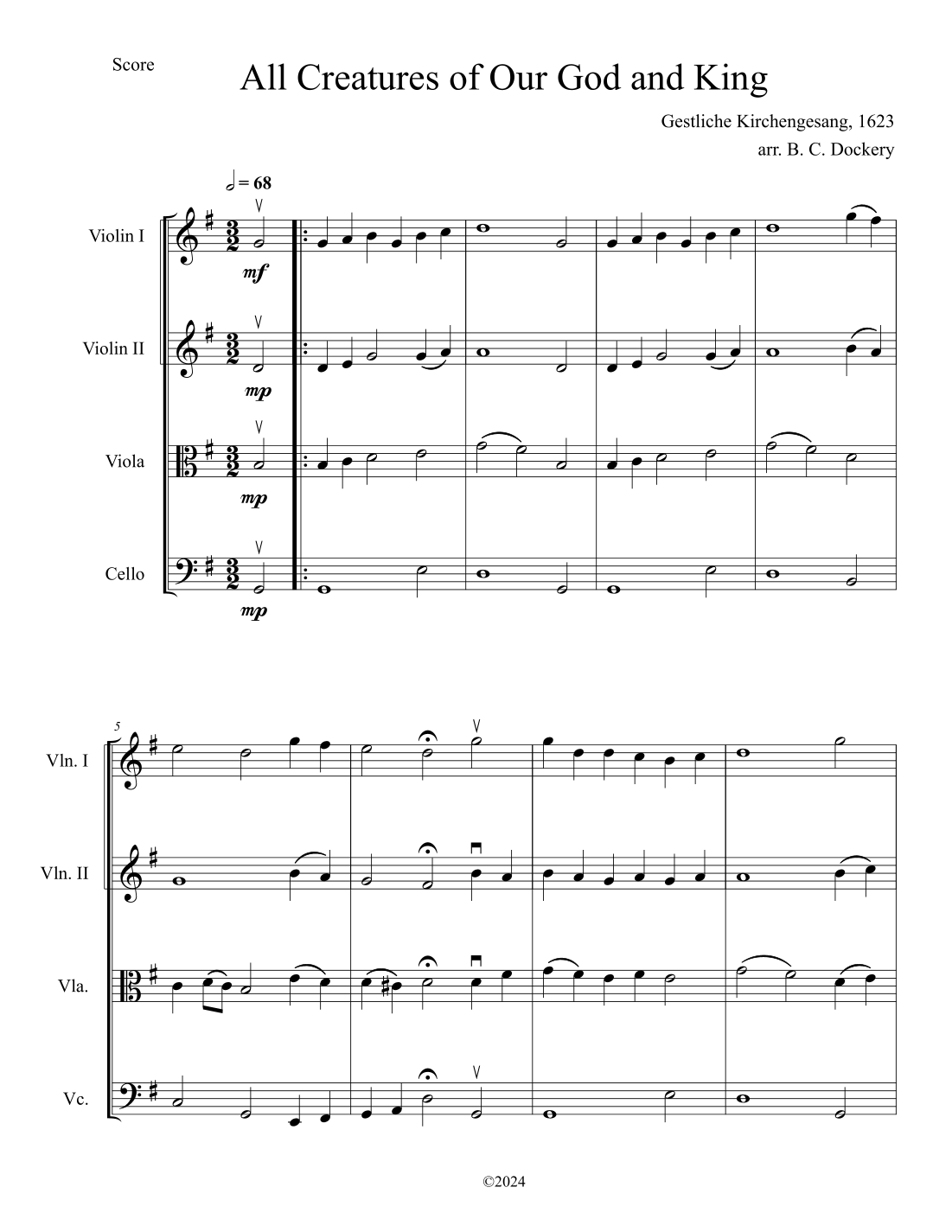 Score

All Creatures of Our God and King

Gestliche Kirchengesang, 1623
arr. B. C. Dockery

= 68

Violin I
mf

Violin II
mp

Viola
mp

Cello
mp

5

Vln. I

Vln. II

Vla.

Vc.

©2024